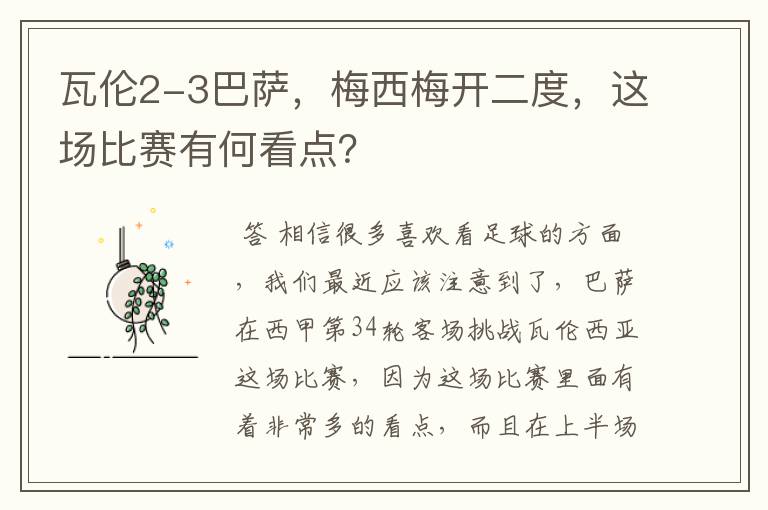 瓦伦2-3巴萨，梅西梅开二度，这场比赛有何看点?

答 相信很多喜欢看足球的方面，我们最近应该注意到了，巴萨在西甲第34轮客场挑战瓦伦西亚这场比赛，因为这场比赛里面有着非常多的看点，而且在上半场